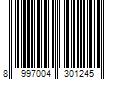 8 997004 301245